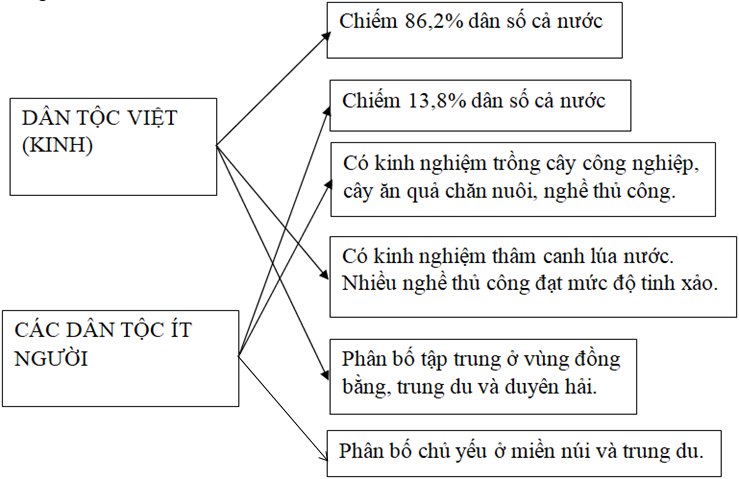 DÂN TỘC VIỆT (KINH)

CÁC DÂN TỘC ÍT NGƯỜI

Chiếm 86,2% dân số cả nước

Chiếm 13,8% dân số cả nước

Có kinh nghiệm trồng cây công nghiệp, cây ăn quả chăn nuôi, nghề thủ công.

Có kinh nghiệm thâm canh lúa nước. Nhiều nghề thủ công đạt mức độ tinh xảo.

Phân bố tập trung ở vùng đồng bằng, trung du và duyên hải.

Phân bố chủ yếu ở miền núi và trung du.